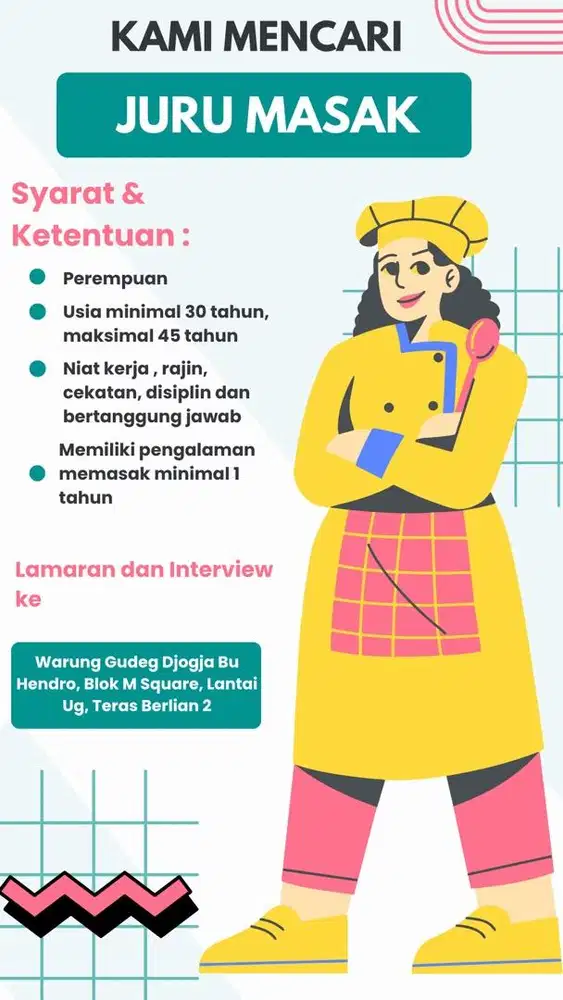 KAMI MENCARI

JURU MASAK

Syarat & Ketentuan :

Perempuan

Usia minimal 30 tahun, maksimal 45 tahun

Niat kerja , rajin, cekatan, disiplin dan bertanggung jawab

Memiliki pengalaman memasak minimal 1 tahun

Lamaran dan Interview ke

Warung Gudeg Djogja Bu Hendro, Blok M Square, Lantai Ug, Teras Berlian 2